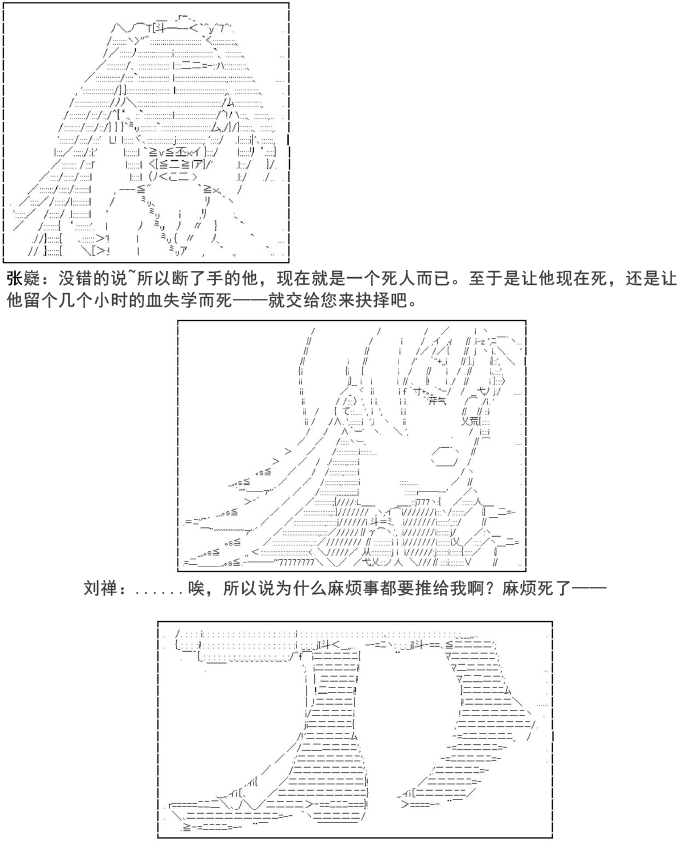 张嶷：没错的说~所以断了手的他，现在就是一个死人而已。至于是让他现在死，还是让他留个几个小时的血失学而死——就交给您来抉择吧。

刘禅：......唉，所以说为什么麻烦事都要推给我啊？麻烦死了——